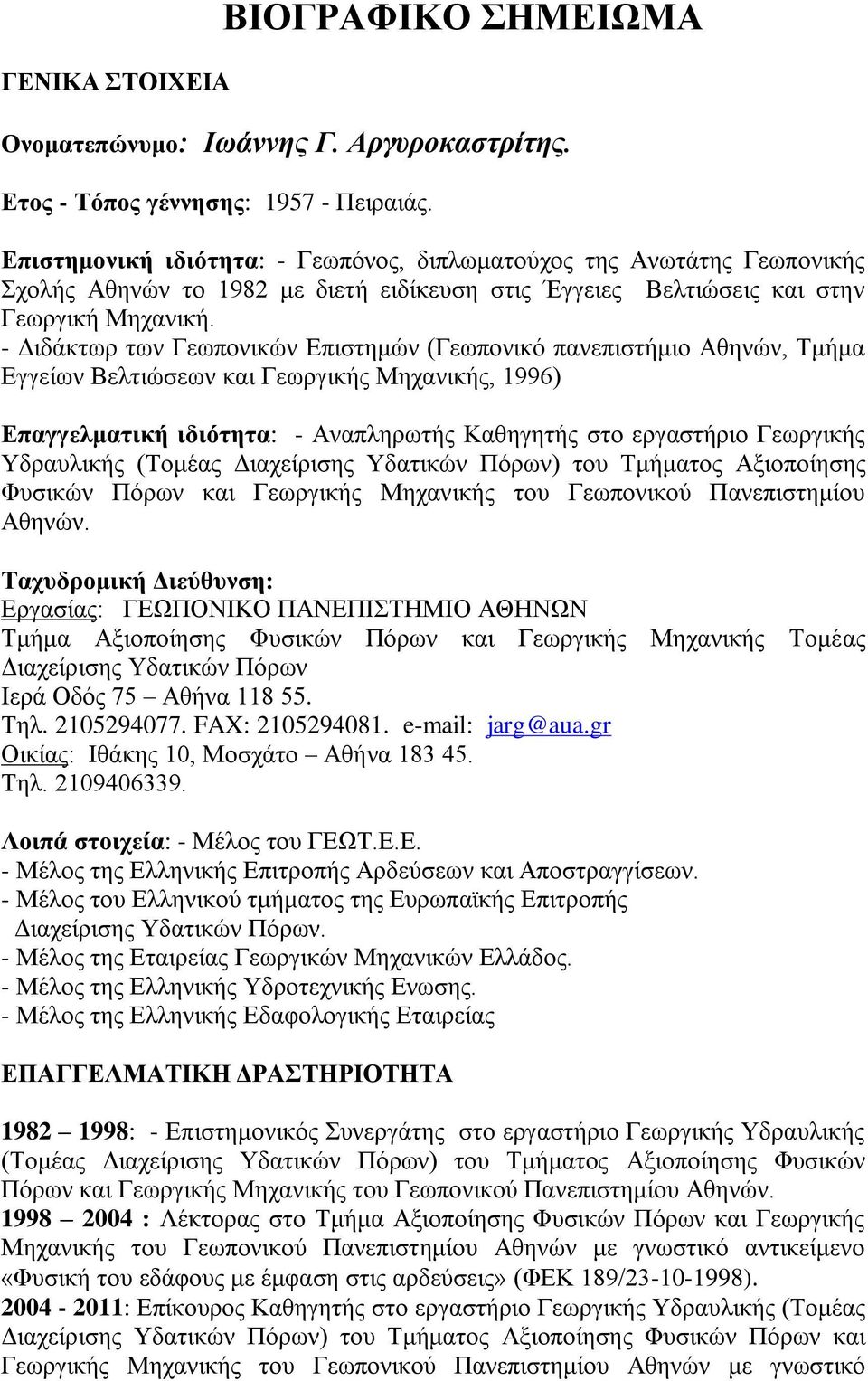 ΒΙΟΓΡΑΦΙΚΟ ΣΗΜΕΙΩΜΑ

ΓΕΝΙΚΑ ΣΤΟΙΧΕΙΑ

Ονοματεπώνυμο: Ιωάννης Γ. Αργυροκαστρίτης.

Ετος - Τόπος γέννησης: 1957 - Πειραιάς.

Επιστημονική ιδιότητα: - Γεωπόνος, διπλωματούχος της Ανωτάτης Γεωπονικής Σχολής Αθηνών το 1982 με διετή ειδίκευση στις Έγγειες Βελτιώσεις και στην Γεωργική Μηχανική.
- Διδάκτωρ των Γεωπονικών Επιστημών (Γεωπονικό πανεπιστήμιο Αθηνών, Τμήμα Εγγείων Βελτιώσεων και Γεωργικής Μηχανικής, 1996)

Επαγγελματική ιδιότητα: - Αναπληρωτής Καθηγητής στο εργαστήριο Γεωργικής Υδραυλικής (Τομέας Διαχείρισης Υδατικών Πόρων) του Τμήματος Αξιοποίησης Φυσικών Πόρων και Γεωργικής Μηχανικής του Γεωπονικού Πανεπιστημίου Αθηνών.

Ταχυδρομική Διεύθυνση:
Εργασίας: ΓΕΩΠΟΝΙΚΟ ΠΑΝΕΠΙΣΤΗΜΙΟ ΑΘΗΝΩΝ
Τμήμα Αξιοποίησης Φυσικών Πόρων και Γεωργικής Μηχανικής Τομέας Διαχείρισης Υδατικών Πόρων
Ιερά Οδός 75 – Αθήνα 118 55.
Τηλ. 2105294077. FAX: 2105294081. e-mail: jarg@aua.gr
Οικίας: Ιθάκης 10, Μοσχάτο – Αθήνα 183 45.
Τηλ. 2109406339.

Λοιπά στοιχεία: - Μέλος του ΓΕΩΤ.Ε.Ε.
- Μέλος της Ελληνικής Επιτροπής Αρδεύσεων και Αποστραγγίσεων.
- Μέλος του Ελληνικού τμήματος της Ευρωπαϊκής Επιτροπής Διαχείρισης Υδατικών Πόρων.
- Μέλος της Εταιρείας Γεωργικών Μηχανικών Ελλάδος.
- Μέλος της Ελληνικής Υδροτεχνικής Ενωσης.
- Μέλος της Ελληνικής Εδαφολογικής Εταιρείας

ΕΠΑΓΓΕΛΜΑΤΙΚΗ ΔΡΑΣΤΗΡΙΟΤΗΤΑ

1982 – 1998: - Επιστημονικός Συνεργάτης στο εργαστήριο Γεωργικής Υδραυλικής (Τομέας Διαχείρισης Υδατικών Πόρων) του Τμήματος Αξιοποίησης Φυσικών Πόρων και Γεωργικής Μηχανικής του Γεωπονικού Πανεπιστημίου Αθηνών.
1998 – 2004 : Λέκτορας στο Τμήμα Αξιοποίησης Φυσικών Πόρων και Γεωργικής Μηχανικής του Γεωπονικού Πανεπιστημίου Αθηνών με γνωστικό αντικείμενο «Φυσική του εδάφους με έμφαση στις αρδεύσεις» (ΦΕΚ 189/23-10-1998).
2004 - 2011: Επίκουρος Καθηγητής στο εργαστήριο Γεωργικής Υδραυλικής (Τομέας Διαχείρισης Υδατικών Πόρων) του Τμήματος Αξιοποίησης Φυσικών Πόρων και Γεωργικής Μηχανικής του Γεωπονικού Πανεπιστημίου Αθηνών με γνωστικό